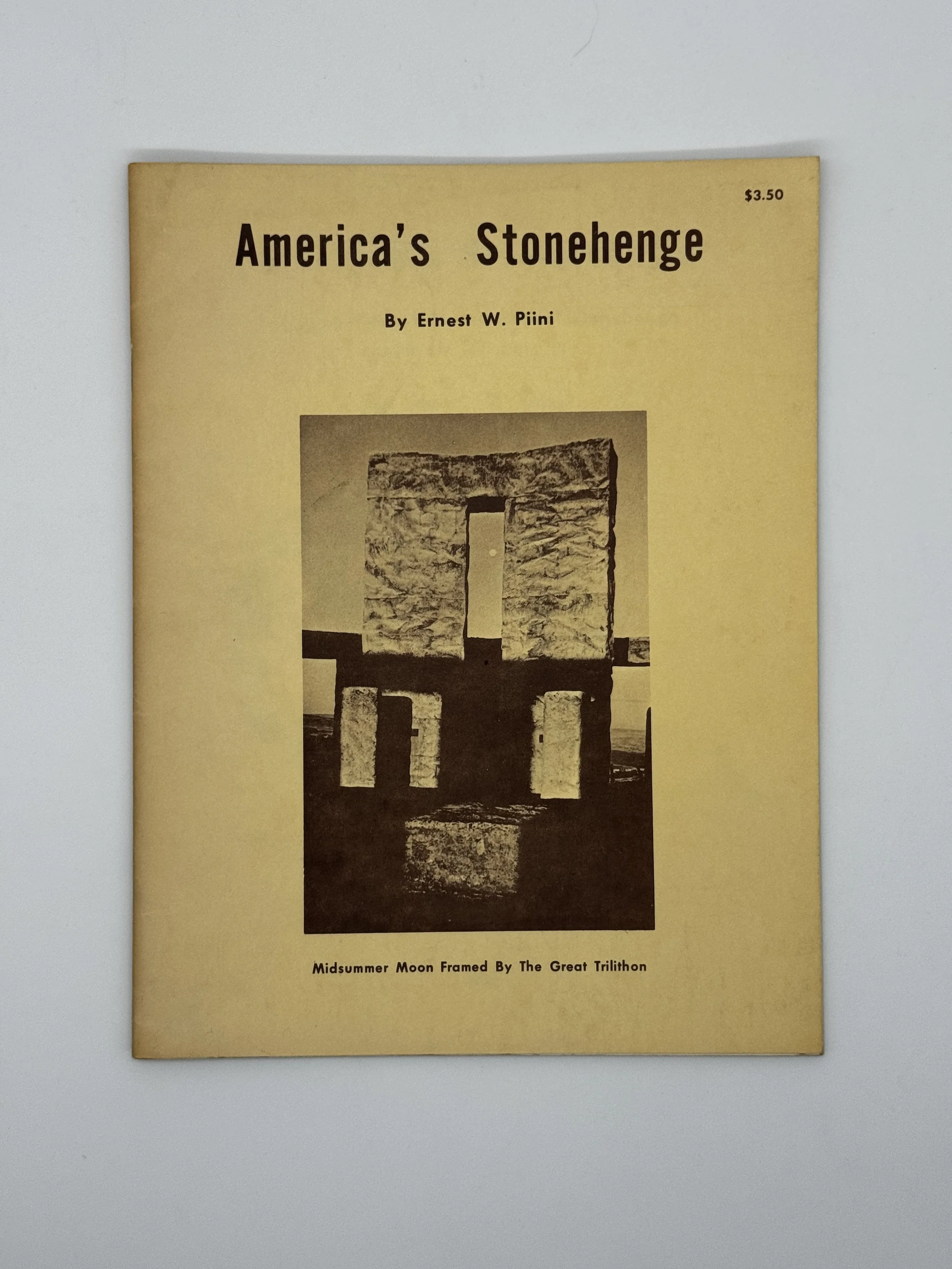 $3.50

America's Stonehenge

By Ernest W. Piini

Midsummer Moon Framed By The Great Trilithon